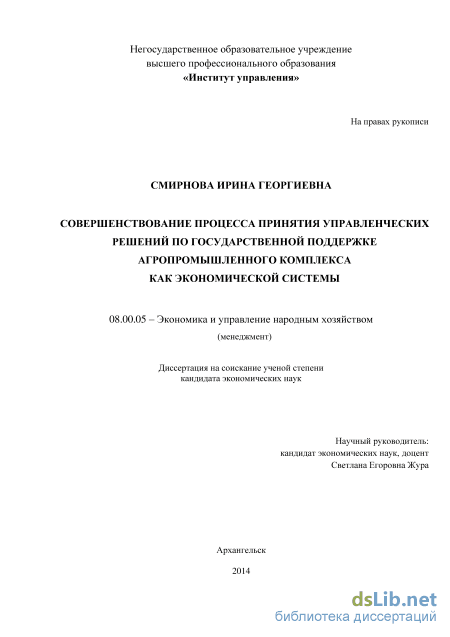 Негосударственное образовательное учреждение
высшего профессионального образования
«Институт управления»

На правах рукописи

СМИРНОВА ИРИНА ГЕОРГИЕВНА

СОВЕРШЕНСТВОВАНИЕ ПРОЦЕССА ПРИНЯТИЯ УПРАВЛЕНЧЕСКИХ РЕШЕНИЙ ПО ГОСУДАРСТВЕННОЙ ПОДДЕРЖКЕ АГРОПРОМЫШЛЕННОГО КОМПЛЕКСА КАК ЭКОНОМИЧЕСКОЙ СИСТЕМЫ

08.00.05 – Экономика и управление народным хозяйством
(менеджмент)

Диссертация на соискание ученой степени
кандидата экономических наук

Научный руководитель:
кандидат экономических наук, доцент
Светлана Егоровна Жура

Архангельск

2014

dsLib.net
библиотека диссертаций